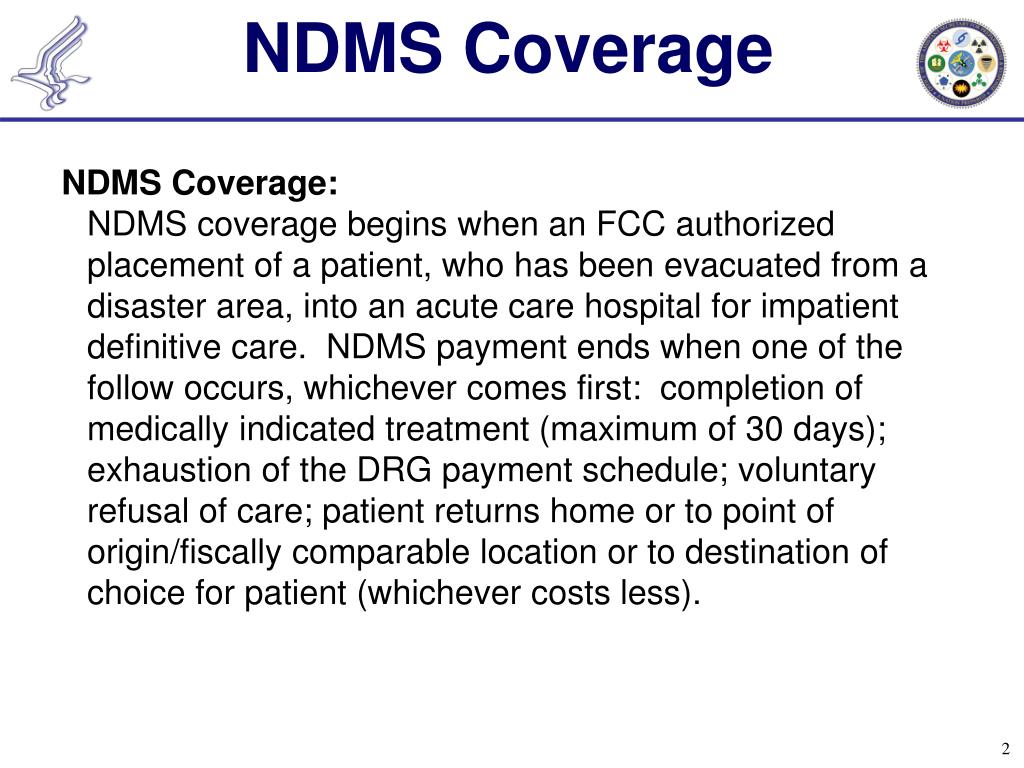 NDMS Coverage

NDMS Coverage:
NDMS coverage begins when an FCC authorized placement of a patient, who has been evacuated from a disaster area, into an acute care hospital for impatient definitive care. NDMS payment ends when one of the follow occurs, whichever comes first: completion of medically indicated treatment (maximum of 30 days); exhaustion of the DRG payment schedule; voluntary refusal of care; patient returns home or to point of origin/fiscally comparable location or to destination of choice for patient (whichever costs less).

2